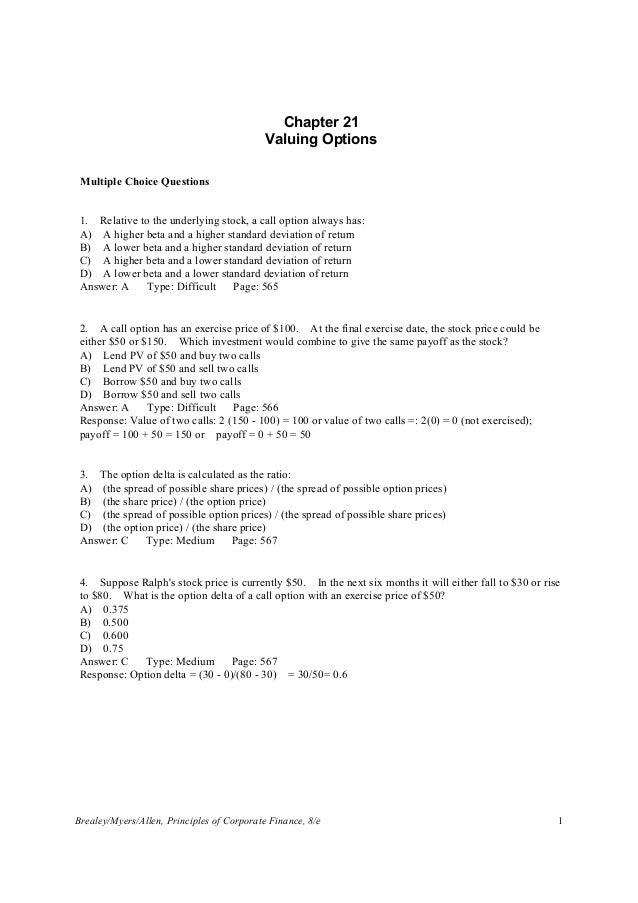 Chapter 21
Valuing Options

Multiple Choice Questions

1. Relative to the underlying stock, a call option always has:
A) A higher beta and a higher standard deviation of return
B) A lower beta and a higher standard deviation of return
C) A higher beta and a lower standard deviation of return
D) A lower beta and a lower standard deviation of return
Answer: A Type: Difficult Page: 565

2. A call option has an exercise price of \$100. At the final exercise date, the stock price could be either \$50 or \$150. Which investment would combine to give the same payoff as the stock?
A) Lend PV of \$50 and buy two calls
B) Lend PV of \$50 and sell two calls
C) Borrow \$50 and buy two calls
D) Borrow \$50 and sell two calls
Answer: A Type: Difficult Page: 566
Response: Value of two calls: 2 (150 - 100) = 100 or value of two calls =: 2(0) = 0 (not exercised); payoff = 100 + 50 = 150 or payoff = 0 + 50 = 50

3. The option delta is calculated as the ratio:
A) (the spread of possible share prices) / (the spread of possible option prices)
B) (the share price) / (the option price)
C) (the spread of possible option prices) / (the spread of possible share prices)
D) (the option price) / (the share price)
Answer: C Type: Medium Page: 567

4. Suppose Ralph's stock price is currently \$50. In the next six months it will either fall to \$30 or rise to \$80. What is the option delta of a call option with an exercise price of \$50?
A) 0.375
B) 0.500
C) 0.600
D) 0.75
Answer: C Type: Medium Page: 567
Response: Option delta = (30 - 0)/(80 - 30) = 30/50= 0.6

Brealey/Myers/Allen, Principles of Corporate Finance, 8/e 1